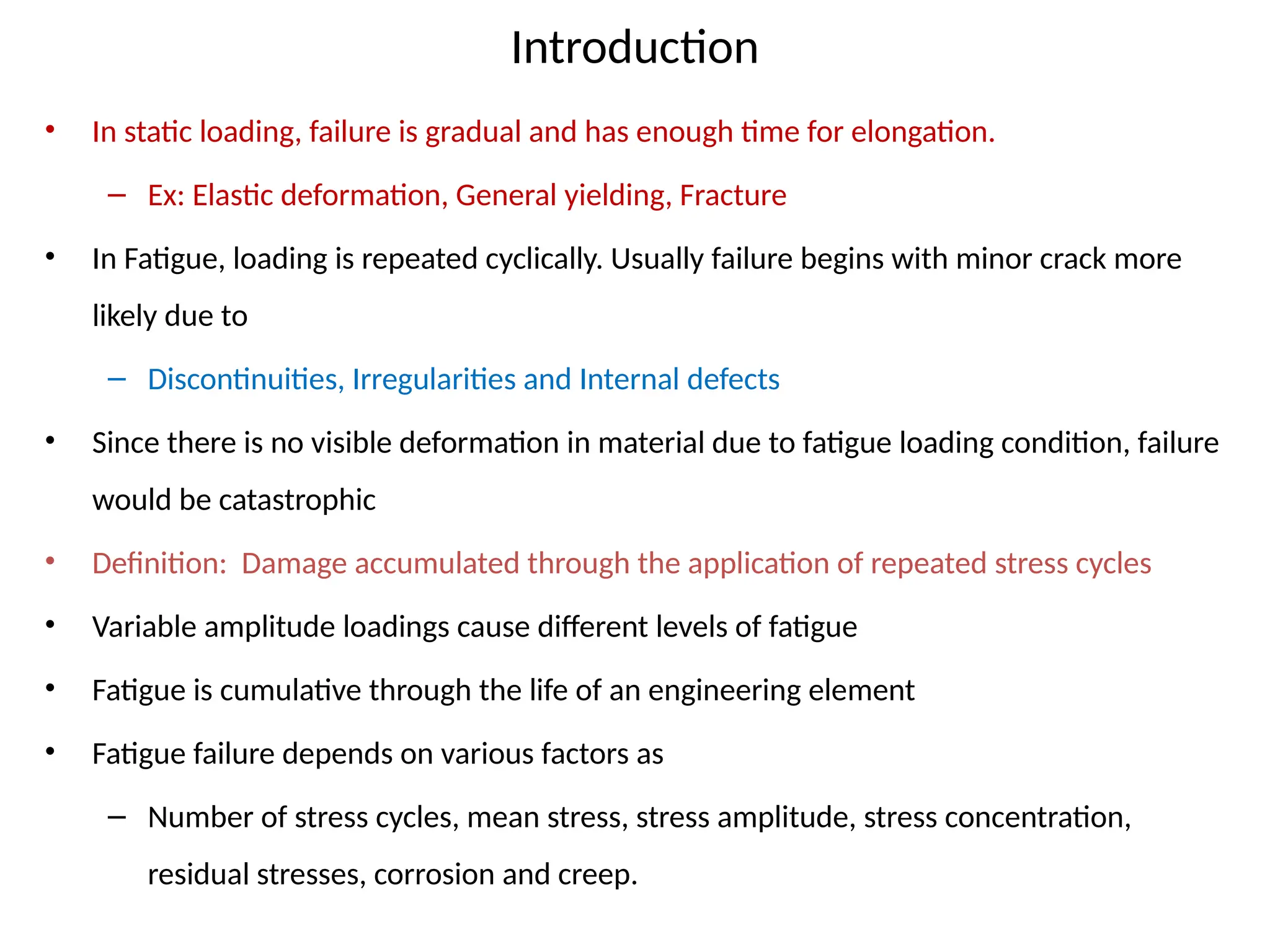 Introduction

• In static loading, failure is gradual and has enough time for elongation.

– Ex: Elastic deformation, General yielding, Fracture

• In Fatigue, loading is repeated cyclically. Usually failure begins with minor crack more likely due to

– Discontinuities, Irregularities and Internal defects

• Since there is no visible deformation in material due to fatigue loading condition, failure would be catastrophic

• Definition: Damage accumulated through the application of repeated stress cycles

• Variable amplitude loadings cause different levels of fatigue

• Fatigue is cumulative through the life of an engineering element

• Fatigue failure depends on various factors as

– Number of stress cycles, mean stress, stress amplitude, stress concentration, residual stresses, corrosion and creep.